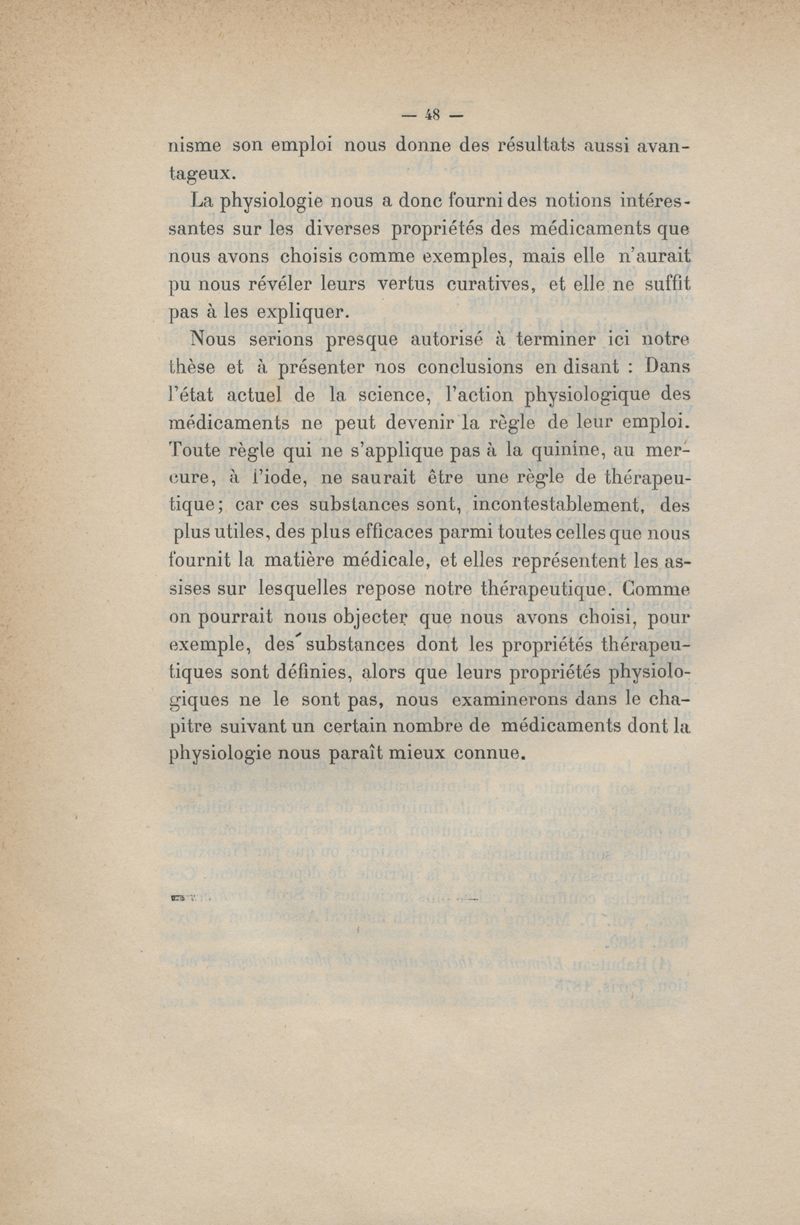 — 48 —

nisme son emploi nous donne des résultats aussi avantageux.

La physiologie nous a donc fourni des notions intéressantes sur les diverses propriétés des médicaments que nous avons choisis comme exemples, mais elle n'aurait pu nous révéler leurs vertus curatives, et elle ne suffit pas à les expliquer.

Nous serions presque autorisé à terminer ici notre thèse et à présenter nos conclusions en disant : Dans l'état actuel de la science, l'action physiologique des médicaments ne peut devenir la règle de leur emploi. Toute règle qui ne s'applique pas à la quinine, au mercure, à l'iode, ne saurait être une règle de thérapeutique; car ces substances sont, incontestablement, des plus utiles, des plus efficaces parmi toutes celles que nous fournit la matière médicale, et elles représentent les assises sur lesquelles repose notre thérapeutique. Comme on pourrait nous objecter que nous avons choisi, pour exemple, des substances dont les propriétés thérapeutiques sont définies, alors que leurs propriétés physiologiques ne le sont pas, nous examinerons dans le chapitre suivant un certain nombre de médicaments dont la physiologie nous paraît mieux connue.